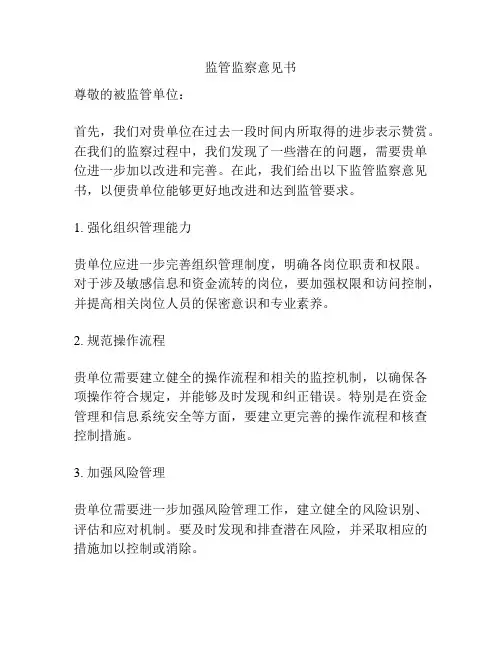 监管监察意见书

尊敬的被监管单位：

首先，我们对贵单位在过去一段时间内所取得的进步表示赞赏。在我们的监察过程中，我们发现了一些潜在的问题，需要贵单位进一步加以改进和完善。在此，我们给出以下监管监察意见书，以便贵单位能够更好地改进和达到监管要求。

1. 强化组织管理能力

贵单位应进一步完善组织管理制度，明确各岗位职责和权限。对于涉及敏感信息和资金流转的岗位，要加强权限和访问控制，并提高相关岗位人员的保密意识和专业素养。

2. 规范操作流程

贵单位需要建立健全的操作流程和相关的监控机制，以确保各项操作符合规定，并能够及时发现和纠正错误。特别是在资金管理和信息系统安全等方面，要建立更完善的操作流程和核查控制措施。

3. 加强风险管理

贵单位需要进一步加强风险管理工作，建立健全的风险识别、评估和应对机制。要及时发现和排查潜在风险，并采取相应的措施加以控制或消除。